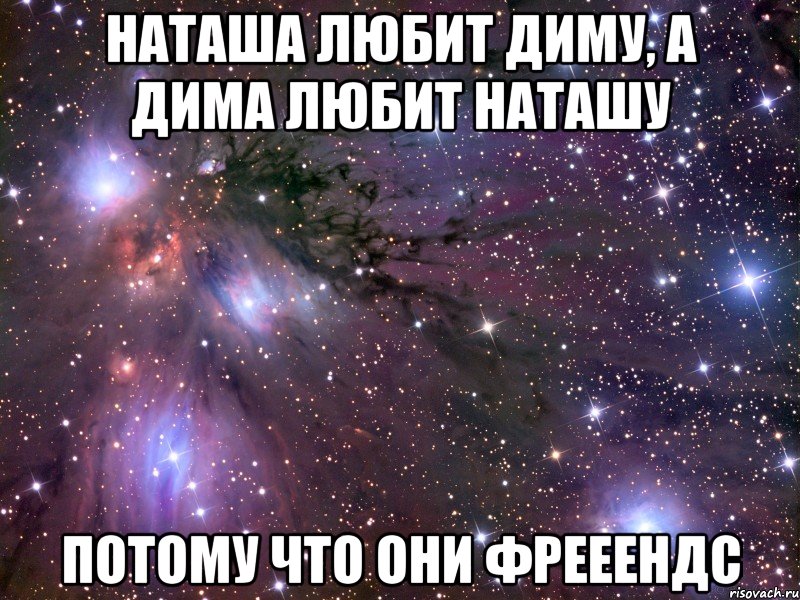 НАТАША ЛЮБИТ ДИМУ, А ДИМА ЛЮБИТ НАТАШУ

ПОТОМУ ЧТО ОНИ ФРЕЕЕНДС

risovach.ru